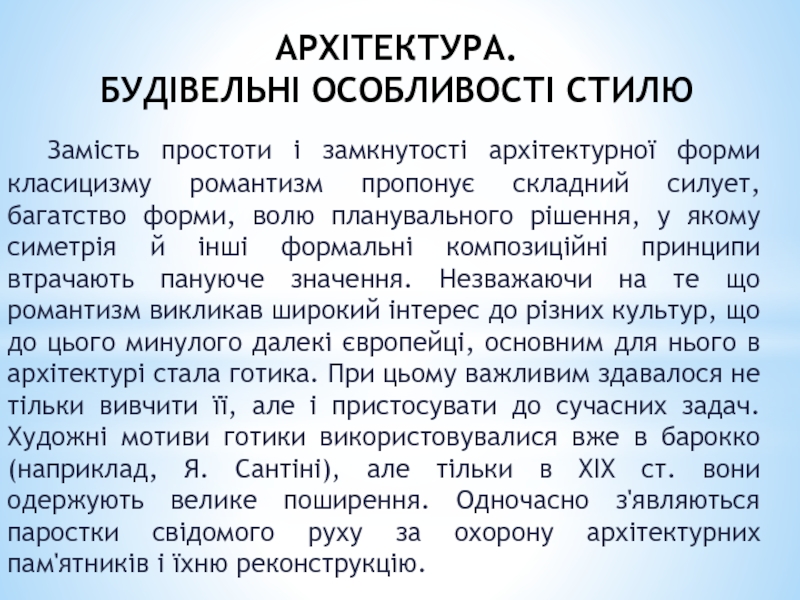 АРХІТЕКТУРА.
БУДІВЕЛЬНІ ОСОБЛИВОСТІ СТИЛЮ

Замість простоти і замкнутості архітектурної форми класицизму романтизм пропонує складний силует, багатство форми, волю планувального рішення, у якому симетрія й інші формальні композиційні принципи втрачають пануюче значення. Незважаючи на те що романтизм викликав широкий інтерес до різних культур, що до цього минулого далекі європейці, основним для нього в архітектурі стала готика. При цьому важливим здавалося не тільки вивчити її, але і пристосувати до сучасних задач. Художні мотиви готики використовувалися вже в барокко (наприклад, Я. Сантіні), але тільки в XIX ст. вони одержують велике поширення. Одночасно з'являються паростки свідомого руху за охорону архітектурних пам'ятників і їхню реконструкцію.